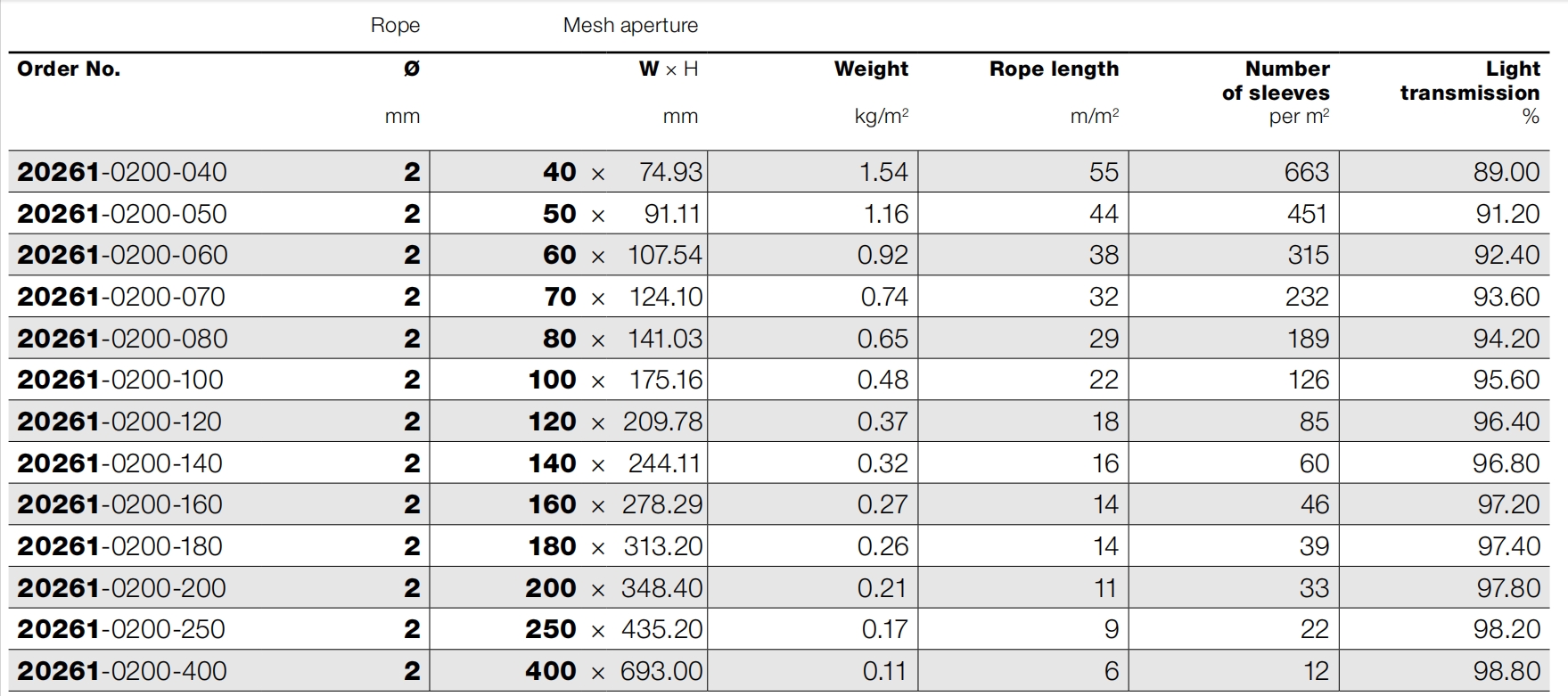 | Order No. | Rope Ø mm | Mesh aperture W × H mm | Weight kg/m² | Rope length m/m² | Number of sleeves per m² | Light transmission % |
|---|---|---|---|---|---|---|
| 20261-0200-040 | 2 | 40 × 74.93 | 1.54 | 55 | 663 | 89.00 |
| 20261-0200-050 | 2 | 50 × 91.11 | 1.16 | 44 | 451 | 91.20 |
| 20261-0200-060 | 2 | 60 × 107.54 | 0.92 | 38 | 315 | 92.40 |
| 20261-0200-070 | 2 | 70 × 124.10 | 0.74 | 32 | 232 | 93.60 |
| 20261-0200-080 | 2 | 80 × 141.03 | 0.65 | 29 | 189 | 94.20 |
| 20261-0200-100 | 2 | 100 × 175.16 | 0.48 | 22 | 126 | 95.60 |
| 20261-0200-120 | 2 | 120 × 209.78 | 0.37 | 18 | 85 | 96.40 |
| 20261-0200-140 | 2 | 140 × 244.11 | 0.32 | 16 | 60 | 96.80 |
| 20261-0200-160 | 2 | 160 × 278.29 | 0.27 | 14 | 46 | 97.20 |
| 20261-0200-180 | 2 | 180 × 313.20 | 0.26 | 14 | 39 | 97.40 |
| 20261-0200-200 | 2 | 200 × 348.40 | 0.21 | 11 | 33 | 97.80 |
| 20261-0200-250 | 2 | 250 × 435.20 | 0.17 | 9 | 22 | 98.20 |
| 20261-0200-400 | 2 | 400 × 693.00 | 0.11 | 6 | 12 | 98.80 |